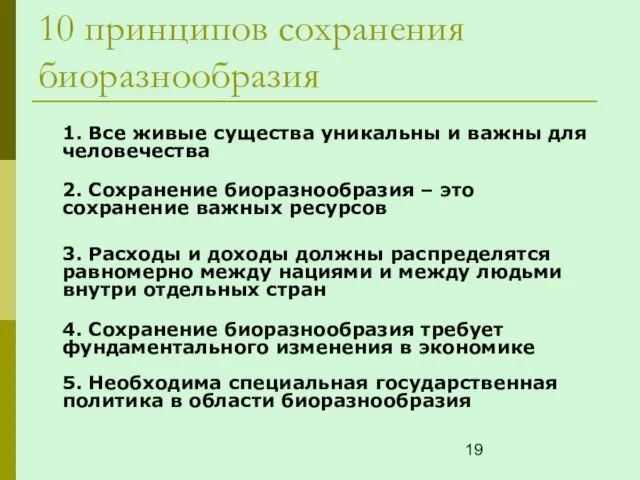 10 принципов сохранения биоразнообразия

1. Все живые существа уникальны и важны для человечества

2. Сохранение биоразнообразия – это сохранение важных ресурсов

3. Расходы и доходы должны распределятся равномерно между нациями и между людьми внутри отдельных стран

4. Сохранение биоразнообразия требует фундаментального изменения в экономике

5. Необходима специальная государственная политика в области биоразнообразия

19